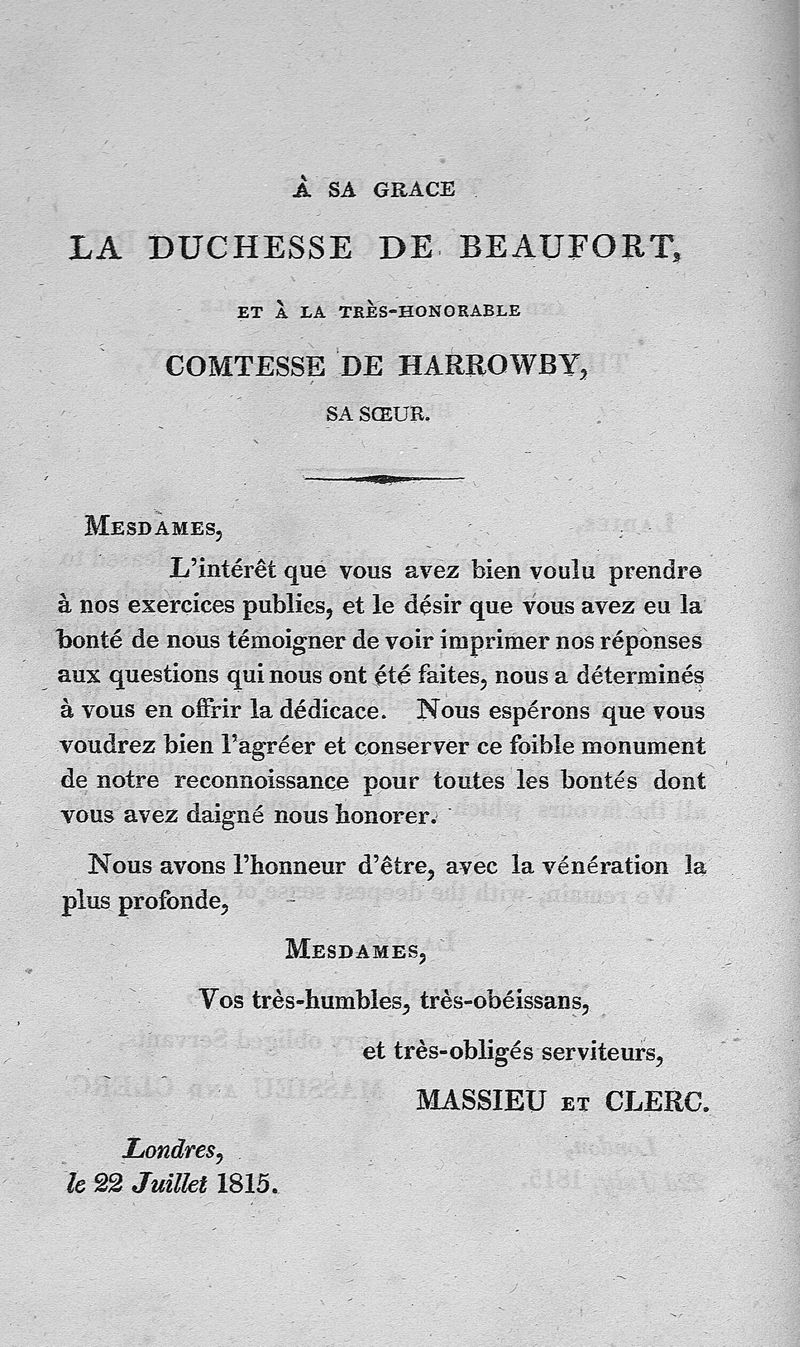 À SA GRACE

LA DUCHESSE DE BEAUFORT,

ET À LA TRÈS-HONORABLE

COMTESSE DE HARROWBY,

SA SŒUR.

MESDAMES,

L'intérêt que vous avez bien voulu prendre à nos exercices publics, et le désir que vous avez eu la bonté de nous témoigner de voir imprimer nos réponses aux questions qui nous ont été faites, nous a déterminés à vous en offrir la dédicace. Nous espérons que vous voudrez bien l'agréer et conserver ce foible monument de notre reconnoissance pour toutes les bontés dont vous avez daigné nous honorer.

Nous avons l'honneur d'être, avec la vénération la plus profonde,

MESDAMES,

Vos très-humbles, très-obéissans,

et très-obligés serviteurs,

MASSIEU ET CLERC.

Londres,
le 22 Juillet 1815.